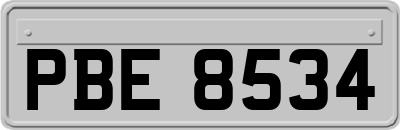 PBE 8534